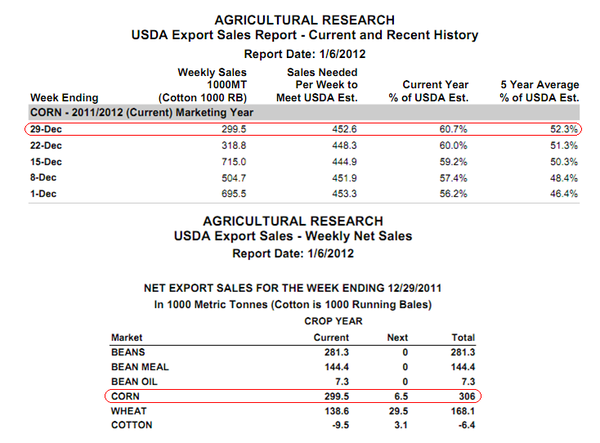 AGRICULTURAL RESEARCH
USDA Export Sales Report - Current and Recent History
Report Date: 1/6/2012

| Week Ending | Weekly Sales 1000MT (Cotton 1000 RB) | Sales Needed Per Week to Meet USDA Est. | Current Year % of USDA Est. | 5 Year Average % of USDA Est. |
|---|---|---|---|---|
| CORN - 2011/2012 (Current) Marketing Year | | | | |
| 29-Dec | 299.5 | 452.6 | 60.7% | 52.3% |
| 22-Dec | 318.8 | 448.3 | 60.0% | 51.3% |
| 15-Dec | 715.0 | 444.9 | 59.2% | 50.3% |
| 8-Dec | 504.7 | 451.9 | 57.4% | 48.4% |
| 1-Dec | 695.5 | 453.3 | 56.2% | 46.4% |

AGRICULTURAL RESEARCH
USDA Export Sales - Weekly Net Sales
Report Date: 1/6/2012

NET EXPORT SALES FOR THE WEEK ENDING 12/29/2011
In 1000 Metric Tonnes (Cotton is 1000 Running Bales)
CROP YEAR

| Market | Current | Next | Total |
|---|---|---|---|
| BEANS | 281.3 | 0 | 281.3 |
| BEAN MEAL | 144.4 | 0 | 144.4 |
| BEAN OIL | 7.3 | 0 | 7.3 |
| CORN | 299.5 | 6.5 | 306 |
| WHEAT | 138.6 | 29.5 | 168.1 |
| COTTON | -9.5 | 3.1 | -6.4 |